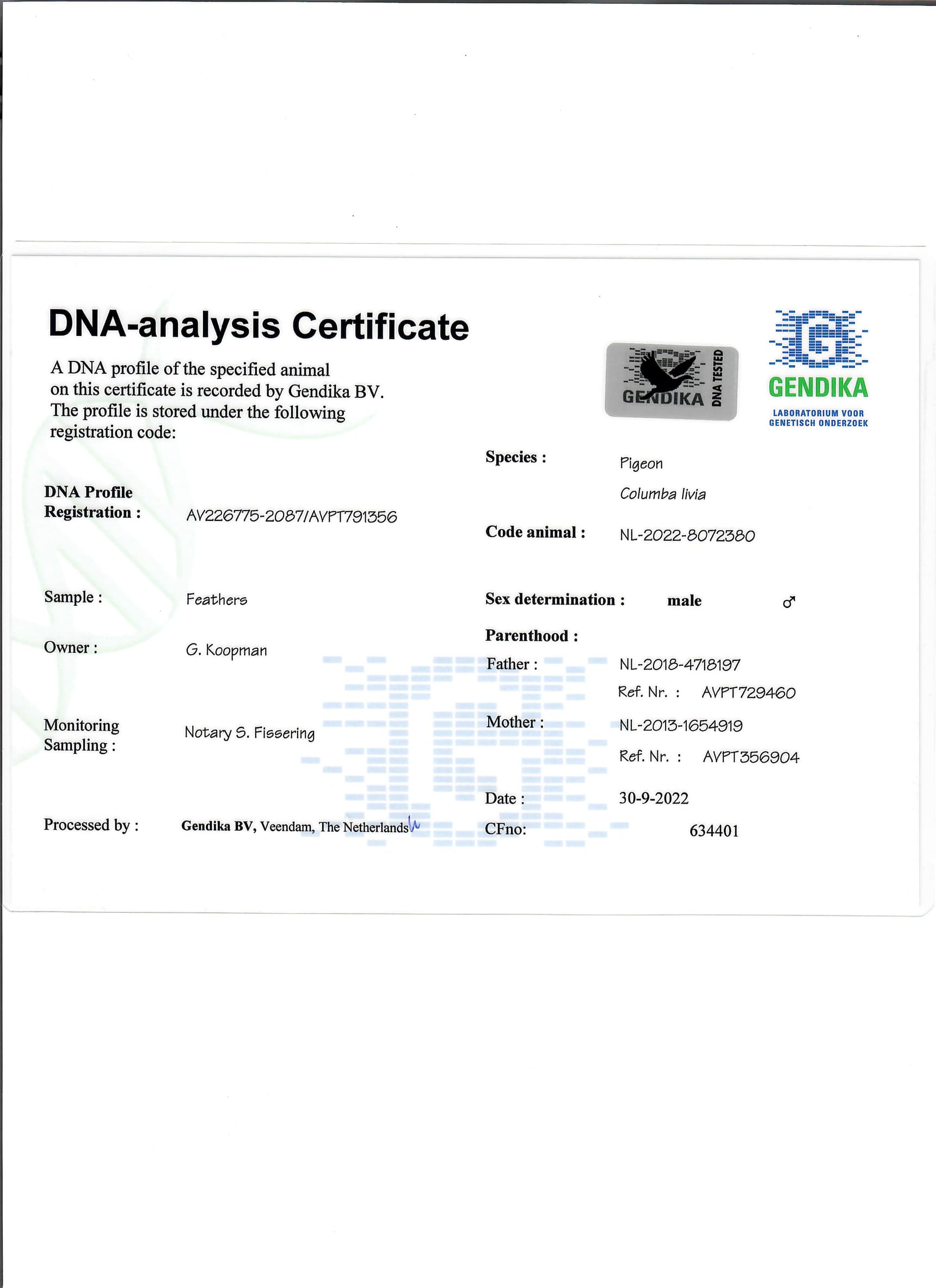 DNA-analysis Certificate

A DNA profile of the specified animal on this certificate is recorded by Gendika BV. The profile is stored under the following registration code:

GENDIKA DNA TESTED

GENDIKA
LABORATORIUM VOOR
GENETISCH ONDERZOEK

DNA Profile
Registration : AV226775-2087/AVPT791356

Sample : Feathers

Owner : G. Koopman

Monitoring
Sampling : Notary S. Fissering

Processed by : Gendika BV, Veendam, The Netherlands

Species : Pigeon
Columba livia

Code animal : NL-2022-8072380

Sex determination : male ♂

Parenthood :
Father : NL-2018-4718197
Ref. Nr. : AVPT729460
Mother : NL-2013-1654919
Ref. Nr. : AVPT356904

Date : 30-9-2022
CFno: 634401